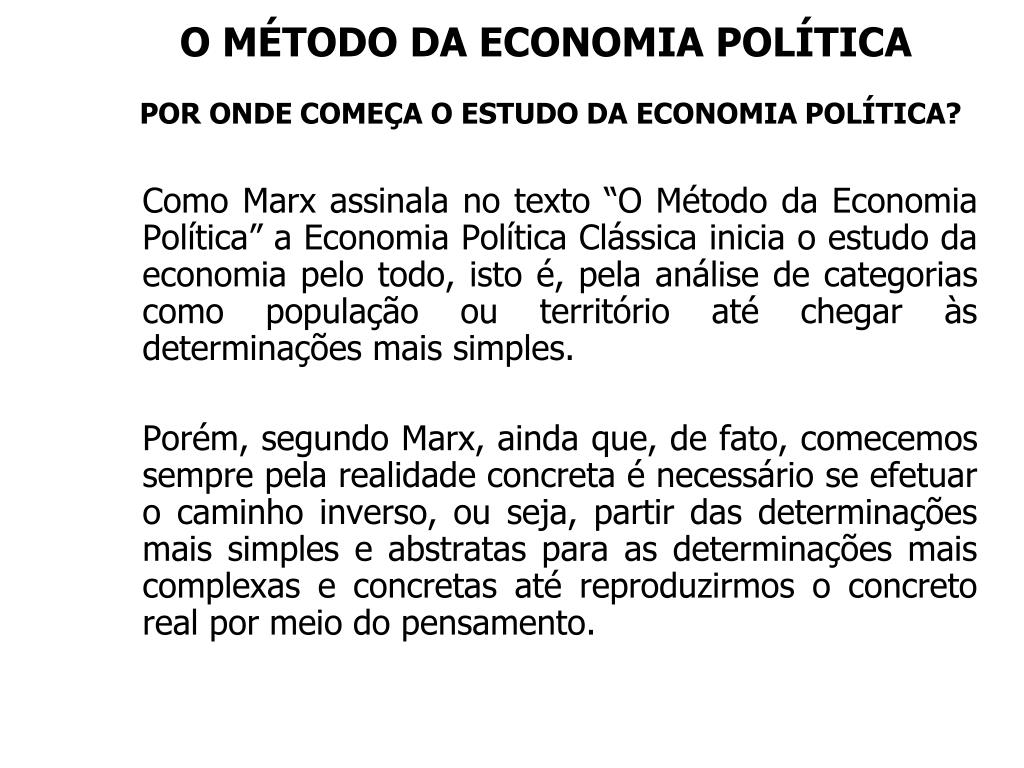 O MÉTODO DA ECONOMIA POLÍTICA

POR ONDE COMEÇA O ESTUDO DA ECONOMIA POLÍTICA?

Como Marx assinala no texto “O Método da Economia Política” a Economia Política Clássica inicia o estudo da economia pelo todo, isto é, pela análise de categorias como população ou território até chegar às determinações mais simples.

Porém, segundo Marx, ainda que, de fato, comecemos sempre pela realidade concreta é necessário se efetuar o caminho inverso, ou seja, partir das determinações mais simples e abstratas para as determinações mais complexas e concretas até reproduzirmos o concreto real por meio do pensamento.